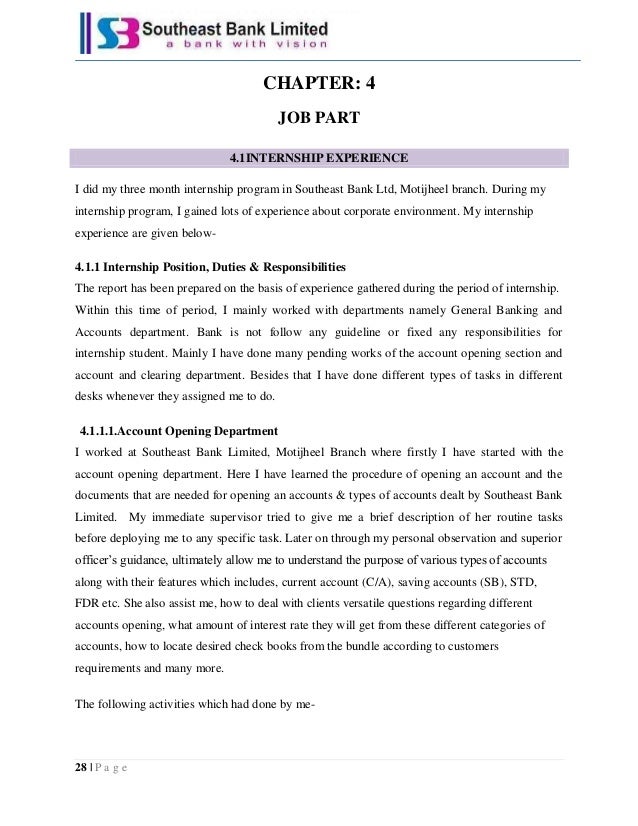 SB Southeast Bank Limited
a bank with vision

CHAPTER: 4

JOB PART

4.1INTERNSHIP EXPERIENCE

I did my three month internship program in Southeast Bank Ltd, Motijheel branch. During my internship program, I gained lots of experience about corporate environment. My internship experience are given below-

4.1.1 Internship Position, Duties & Responsibilities
The report has been prepared on the basis of experience gathered during the period of internship. Within this time of period, I mainly worked with departments namely General Banking and Accounts department. Bank is not follow any guideline or fixed any responsibilities for internship student. Mainly I have done many pending works of the account opening section and account and clearing department. Besides that I have done different types of tasks in different desks whenever they assigned me to do.

4.1.1.1.Account Opening Department
I worked at Southeast Bank Limited, Motijheel Branch where firstly I have started with the account opening department. Here I have learned the procedure of opening an account and the documents that are needed for opening an accounts & types of accounts dealt by Southeast Bank Limited. My immediate supervisor tried to give me a brief description of her routine tasks before deploying me to any specific task. Later on through my personal observation and superior officer's guidance, ultimately allow me to understand the purpose of various types of accounts along with their features which includes, current account (C/A), saving accounts (SB), STD, FDR etc. She also assist me, how to deal with clients versatile questions regarding different accounts opening, what amount of interest rate they will get from these different categories of accounts, how to locate desired check books from the bundle according to customers requirements and many more.

The following activities which had done by me-

28 | P a g e